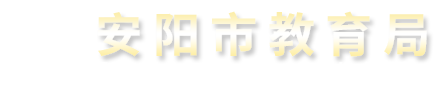 安阳市教育局